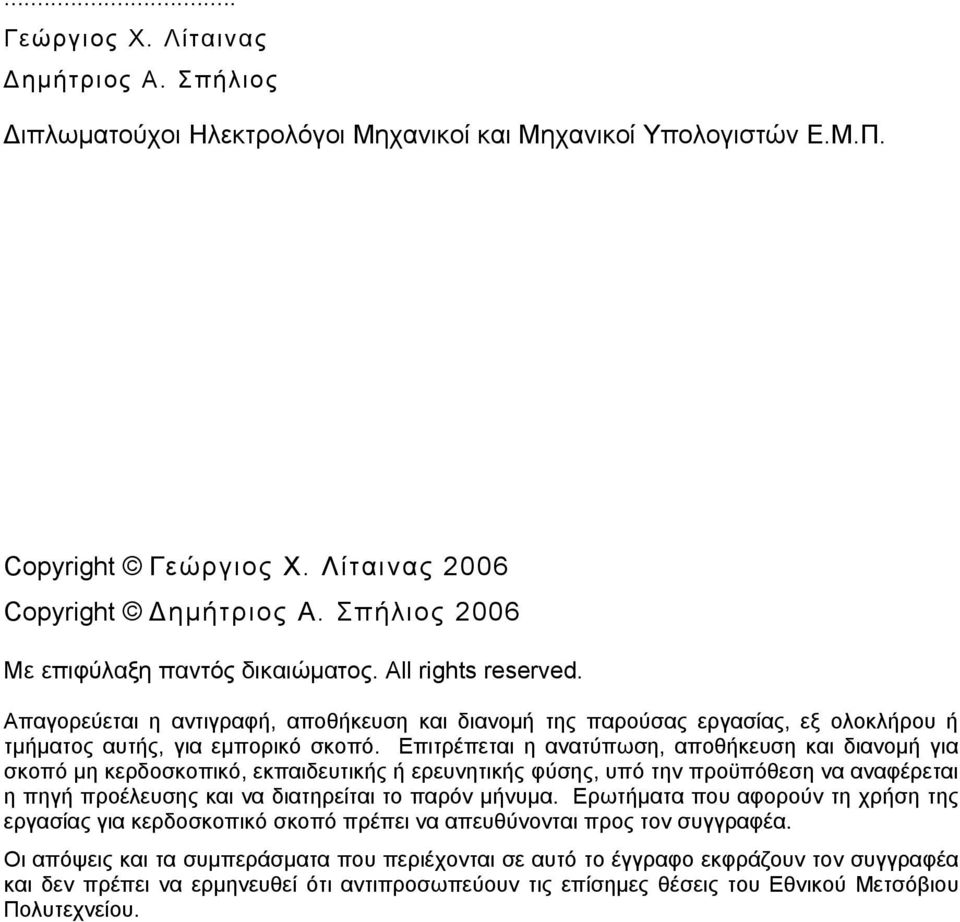 ...................................

Γεώργιος Χ. Λίταινας

Δημήτριος Α. Σπήλιος

Διπλωματούχοι Ηλεκτρολόγοι Μηχανικοί και Μηχανικοί Υπολογιστών Ε.Μ.Π.

Copyright © Γεώργιος Χ. Λίταινας 2006

Copyright © Δημήτριος Α. Σπήλιος 2006

Με επιφύλαξη παντός δικαιώματος. All rights reserved.

Απαγορεύεται η αντιγραφή, αποθήκευση και διανομή της παρούσας εργασίας, εξ ολοκλήρου ή τμήματος αυτής, για εμπορικό σκοπό. Επιτρέπεται η ανατύπωση, αποθήκευση και διανομή για σκοπό μη κερδοσκοπικό, εκπαιδευτικής ή ερευνητικής φύσης, υπό την προϋπόθεση να αναφέρεται η πηγή προέλευσης και να διατηρείται το παρόν μήνυμα. Ερωτήματα που αφορούν τη χρήση της εργασίας για κερδοσκοπικό σκοπό πρέπει να απευθύνονται προς τον συγγραφέα.

Οι απόψεις και τα συμπεράσματα που περιέχονται σε αυτό το έγγραφο εκφράζουν τον συγγραφέα και δεν πρέπει να ερμηνευθεί ότι αντιπροσωπεύουν τις επίσημες θέσεις του Εθνικού Μετσόβιου Πολυτεχνείου.